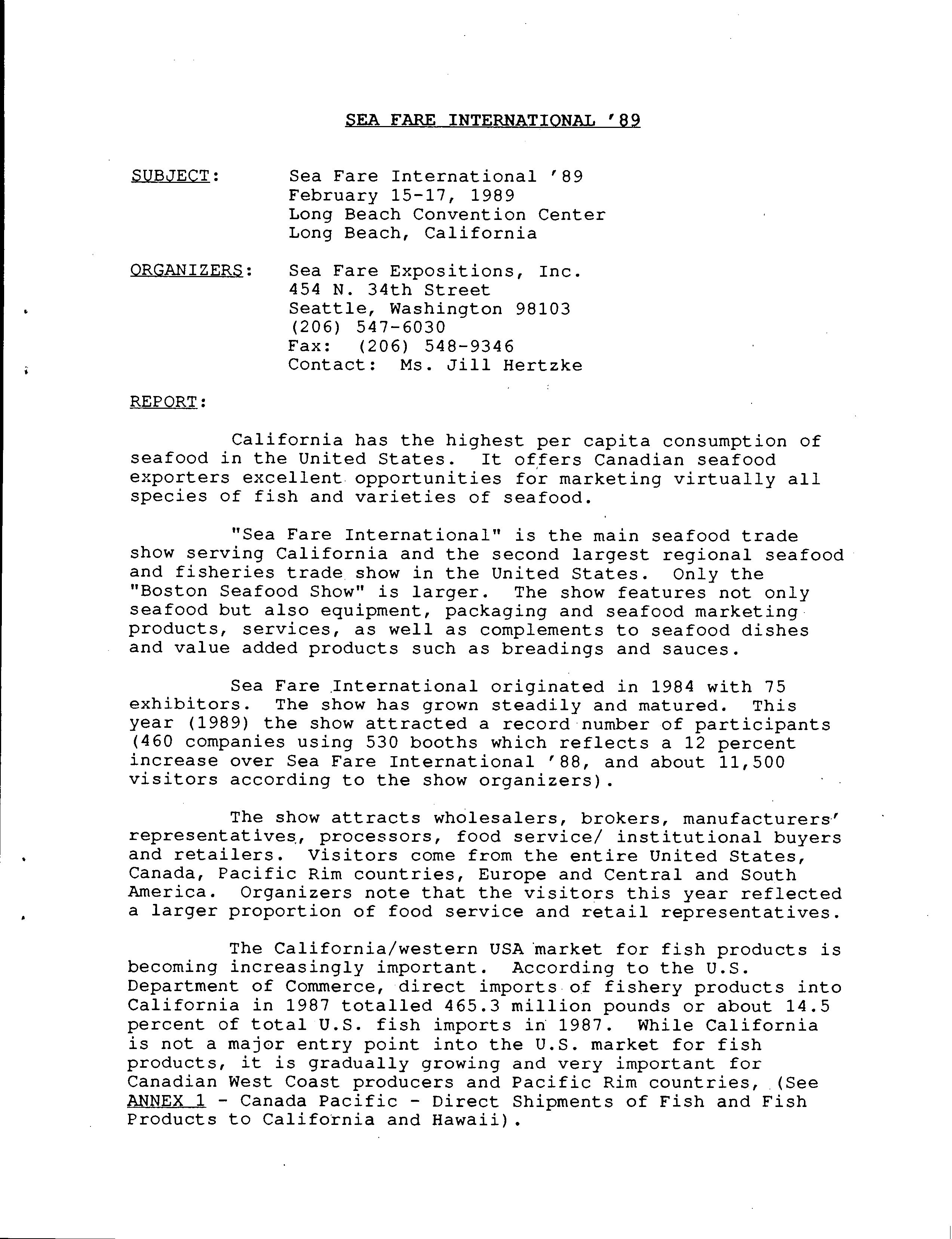 SEA FARE INTERNATIONAL '89

SUBJECT: Sea Fare International '89
February 15-17, 1989
Long Beach Convention Center
Long Beach, California

ORGANIZERS: Sea Fare Expositions, Inc.
454 N. 34th Street
Seattle, Washington 98103
(206) 547-6030
Fax: (206) 548-9346
Contact: Ms. Jill Hertzke

REPORT:

California has the highest per capita consumption of seafood in the United States. It offers Canadian seafood exporters excellent opportunities for marketing virtually all species of fish and varieties of seafood.

"Sea Fare International" is the main seafood trade show serving California and the second largest regional seafood and fisheries trade show in the United States. Only the "Boston Seafood Show" is larger. The show features not only seafood but also equipment, packaging and seafood marketing products, services, as well as complements to seafood dishes and value added products such as breadings and sauces.

Sea Fare International originated in 1984 with 75 exhibitors. The show has grown steadily and matured. This year (1989) the show attracted a record number of participants (460 companies using 530 booths which reflects a 12 percent increase over Sea Fare International '88, and about 11,500 visitors according to the show organizers).

The show attracts wholesalers, brokers, manufacturers' representatives, processors, food service/ institutional buyers and retailers. Visitors come from the entire United States, Canada, Pacific Rim countries, Europe and Central and South America. Organizers note that the visitors this year reflected a larger proportion of food service and retail representatives.

The California/western USA market for fish products is becoming increasingly important. According to the U.S. Department of Commerce, direct imports of fishery products into California in 1987 totalled 465.3 million pounds or about 14.5 percent of total U.S. fish imports in 1987. While California is not a major entry point into the U.S. market for fish products, it is gradually growing and very important for Canadian West Coast producers and Pacific Rim countries, (See ANNEX 1 - Canada Pacific - Direct Shipments of Fish and Fish Products to California and Hawaii).